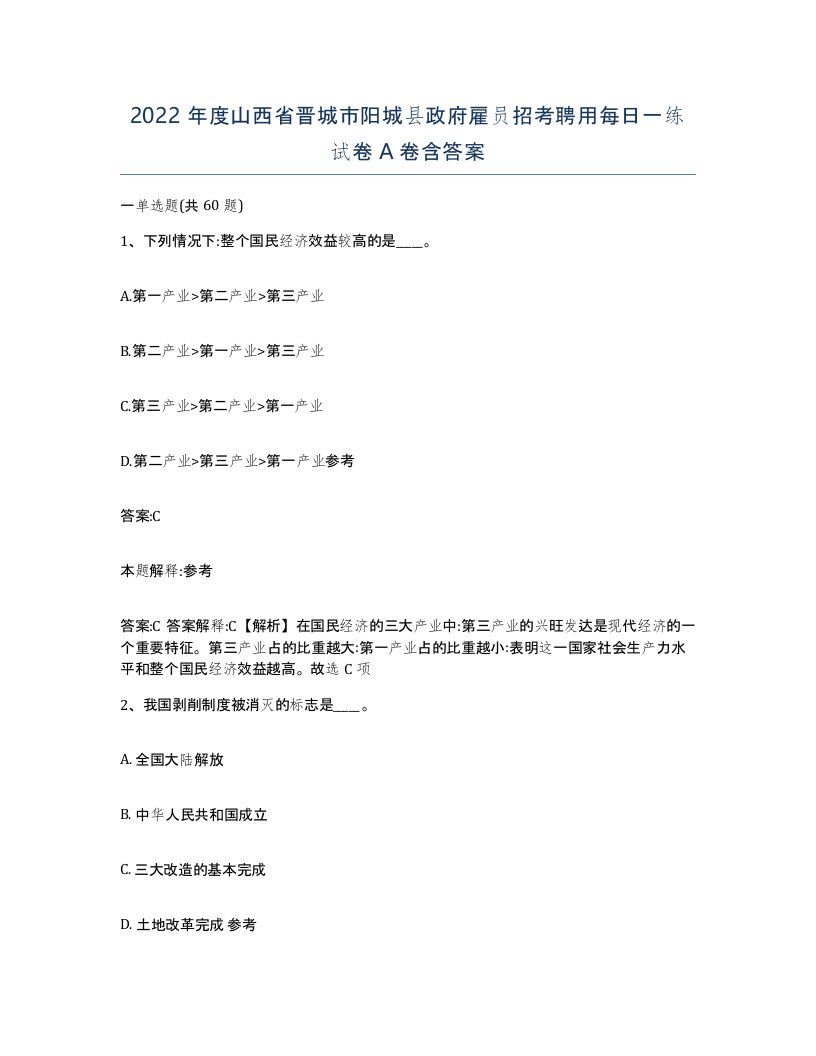 2022 年度山西省晋城市阳城县政府雇员招考聘用每日一练试卷 A 卷含答案

一单选题(共 60 题)

1、下列情况下:整个国民经济效益较高的是____。

A.第一产业>第二产业>第三产业

B.第二产业>第一产业>第三产业

C.第三产业>第二产业>第一产业

D.第二产业>第三产业>第一产业参考

答案:C

本题解释:参考

答案:C 答案解释:C【解析】在国民经济的三大产业中:第三产业的兴旺发达是现代经济的一个重要特征。第三产业占的比重越大:第一产业占的比重越小:表明这一国家社会生产力水平和整个国民经济效益越高。故选 C 项

2、我国剥削制度被消灭的标志是____。

A. 全国大陆解放

B. 中华人民共和国成立

C. 三大改造的基本完成

D. 土地改革完成 参考